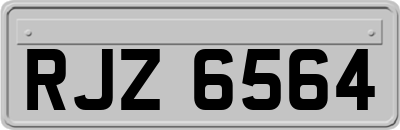 RJZ 6564